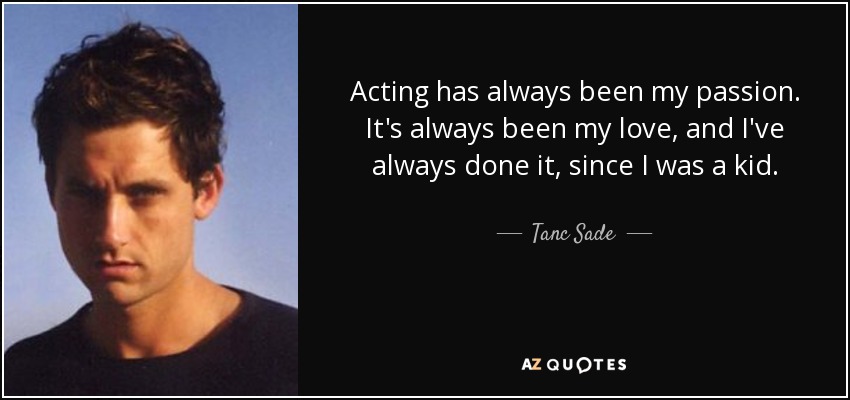 Acting has always been my passion. It's always been my love, and I've always done it, since I was a kid.

— Tanc Sade —

AZ QUOTES